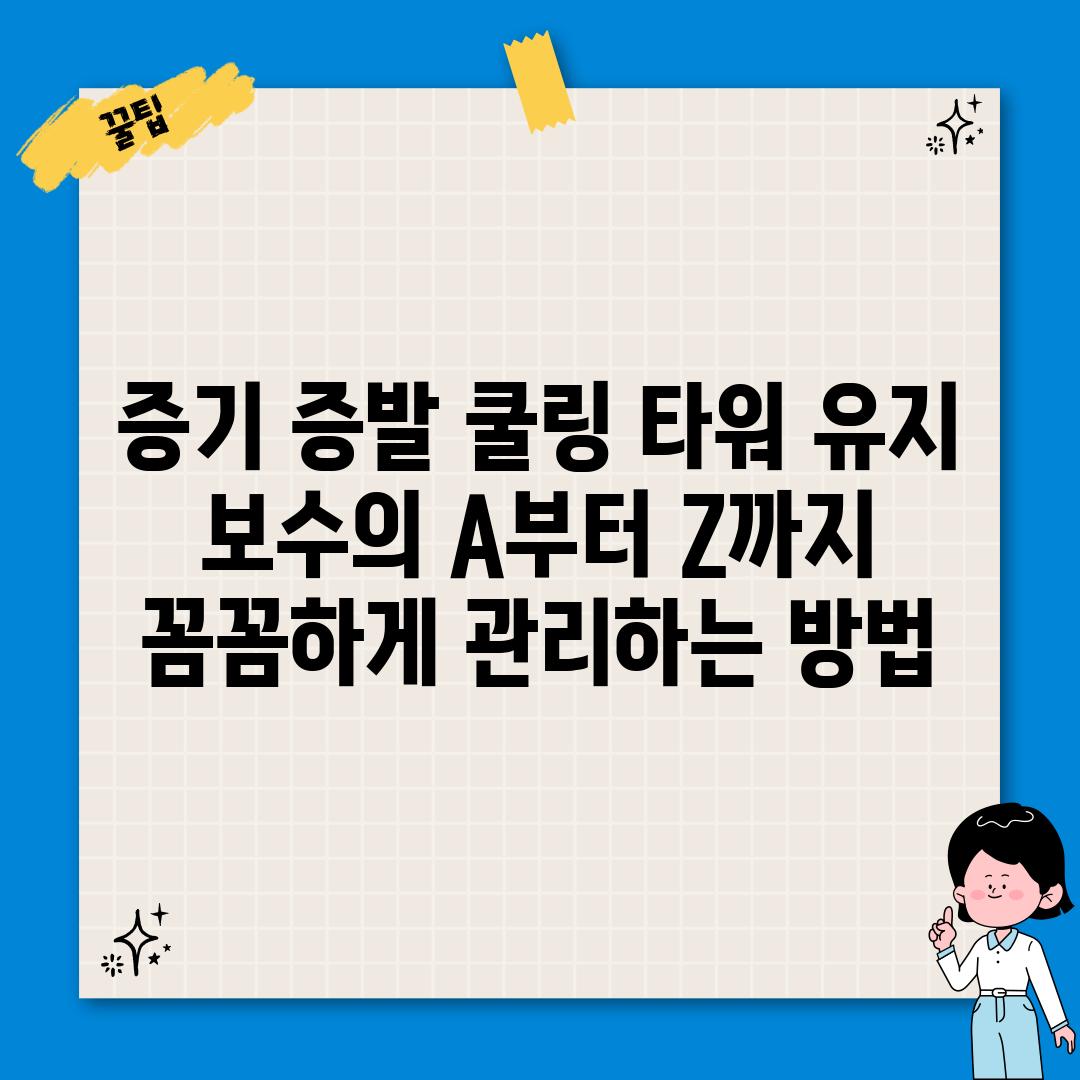 꿀팁

증기 증발 쿨링 타워 유지 보수의 A부터 Z까지 꼼꼼하게 관리하는 방법